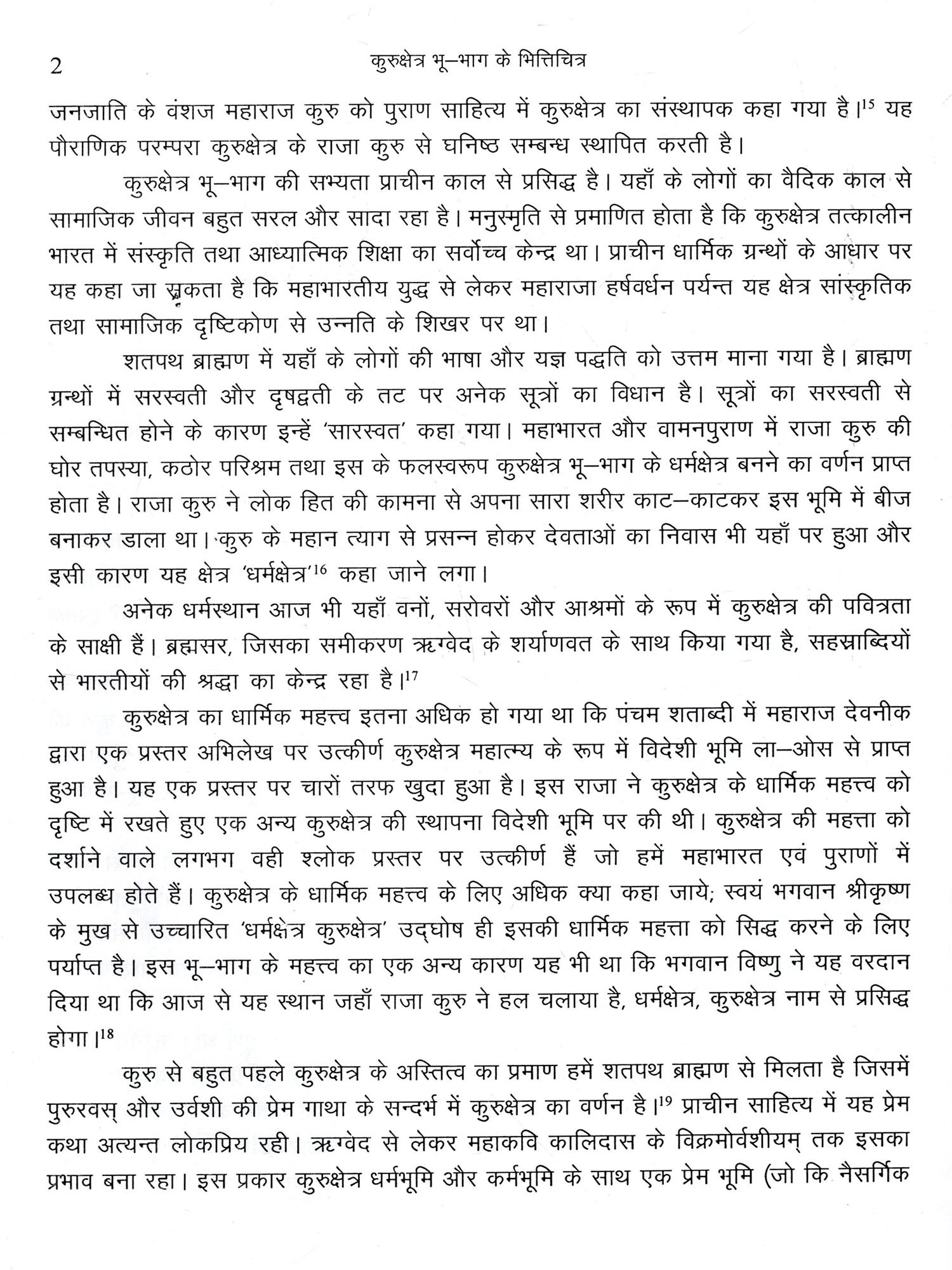 2 कुरुक्षेत्र भू–भाग के भित्तिचित्र

जनजाति के वंशज महाराज कुरु को पुराण साहित्य में कुरुक्षेत्र का संस्थापक कहा गया है।$^{15}$ यह पौराणिक परम्परा कुरुक्षेत्र के राजा कुरु से घनिष्ठ सम्बन्ध स्थापित करती है।

कुरुक्षेत्र भू–भाग की सभ्यता प्राचीन काल से प्रसिद्ध है। यहाँ के लोगों का वैदिक काल से सामाजिक जीवन बहुत सरल और सादा रहा है। मनुस्मृति से प्रमाणित होता है कि कुरुक्षेत्र तत्कालीन भारत में संस्कृति तथा आध्यात्मिक शिक्षा का सर्वोच्च केन्द्र था। प्राचीन धार्मिक ग्रन्थों के आधार पर यह कहा जा सकता है कि महाभारतीय युद्ध से लेकर महाराजा हर्षवर्धन पर्यन्त यह क्षेत्र सांस्कृतिक तथा सामाजिक दृष्टिकोण से उन्नति के शिखर पर था।

शतपथ ब्राह्मण में यहाँ के लोगों की भाषा और यज्ञ पद्धति को उत्तम माना गया है। ब्राह्मण ग्रन्थों में सरस्वती और दृषद्वती के तट पर अनेक सूत्रों का विधान है। सूत्रों का सरस्वती से सम्बन्धित होने के कारण इन्हें 'सारस्वत' कहा गया। महाभारत और वामनपुराण में राजा कुरु की घोर तपस्या, कठोर परिश्रम तथा इस के फलस्वरूप कुरुक्षेत्र भू–भाग के धर्मक्षेत्र बनने का वर्णन प्राप्त होता है। राजा कुरु ने लोक हित की कामना से अपना सारा शरीर काट–काटकर इस भूमि में बीज बनाकर डाला था। कुरु के महान त्याग से प्रसन्न होकर देवताओं का निवास भी यहाँ पर हुआ और इसी कारण यह क्षेत्र 'धर्मक्षेत्र'$^{16}$ कहा जाने लगा।

अनेक धर्मस्थान आज भी यहाँ वनों, सरोवरों और आश्रमों के रूप में कुरुक्षेत्र की पवित्रता के साक्षी हैं। ब्रह्मसर, जिसका समीकरण ऋग्वेद के शर्याणवत के साथ किया गया है, सहस्राब्दियों से भारतीयों की श्रद्धा का केन्द्र रहा है।$^{17}$

कुरुक्षेत्र का धार्मिक महत्त्व इतना अधिक हो गया था कि पंचम शताब्दी में महाराज देवनीक द्वारा एक प्रस्तर अभिलेख पर उत्कीर्ण कुरुक्षेत्र महात्म्य के रूप में विदेशी भूमि ला–ओस से प्राप्त हुआ है। यह एक प्रस्तर पर चारों तरफ खुदा हुआ है। इस राजा ने कुरुक्षेत्र के धार्मिक महत्त्व को दृष्टि में रखते हुए एक अन्य कुरुक्षेत्र की स्थापना विदेशी भूमि पर की थी। कुरुक्षेत्र की महत्ता को दर्शाने वाले लगभग वही श्लोक प्रस्तर पर उत्कीर्ण हैं जो हमें महाभारत एवं पुराणों में उपलब्ध होते हैं। कुरुक्षेत्र के धार्मिक महत्त्व के लिए अधिक क्या कहा जाये; स्वयं भगवान श्रीकृष्ण के मुख से उच्चारित 'धर्मक्षेत्र कुरुक्षेत्र' उद्घोष ही इसकी धार्मिक महत्ता को सिद्ध करने के लिए पर्याप्त है। इस भू–भाग के महत्त्व का एक अन्य कारण यह भी था कि भगवान विष्णु ने यह वरदान दिया था कि आज से यह स्थान जहाँ राजा कुरु ने हल चलाया है, धर्मक्षेत्र, कुरुक्षेत्र नाम से प्रसिद्ध होगा।$^{18}$

कुरु से बहुत पहले कुरुक्षेत्र के अस्तित्व का प्रमाण हमें शतपथ ब्राह्मण से मिलता है जिसमें पुरुरवस् और उर्वशी की प्रेम गाथा के सन्दर्भ में कुरुक्षेत्र का वर्णन है।$^{19}$ प्राचीन साहित्य में यह प्रेम कथा अत्यन्त लोकप्रिय रही। ऋग्वेद से लेकर महाकवि कालिदास के विक्रमोर्वशीयम् तक इसका प्रभाव बना रहा। इस प्रकार कुरुक्षेत्र धर्मभूमि और कर्मभूमि के साथ एक प्रेम भूमि (जो कि नैसर्गिक